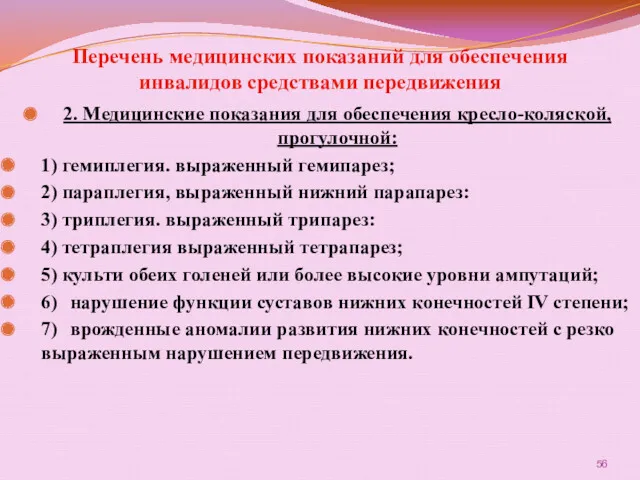 Перечень медицинских показаний для обеспечения инвалидов средствами передвижения

2. Медицинские показания для обеспечения кресло-коляской, прогулочной:

1) гемиплегия. выраженный гемипарез;

2) параплегия, выраженный нижний парапарез:

3) триплегия. выраженный трипарез:

4) тетраплегия выраженный тетрапарез;

5) культи обеих голеней или более высокие уровни ампутаций;

6) нарушение функции суставов нижних конечностей IV степени;

7) врожденные аномалии развития нижних конечностей с резко выраженным нарушением передвижения.

56